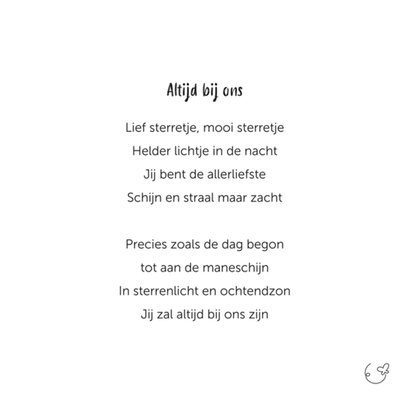 Altijd bij ons

Lief sterretje, mooi sterretje
Helder lichtje in de nacht
Jij bent de allerliefste
Schijn en straal maar zacht

Precies zoals de dag begon
tot aan de maneschijn
In sterrenlicht en ochtendzon
Jij zal altijd bij ons zijn